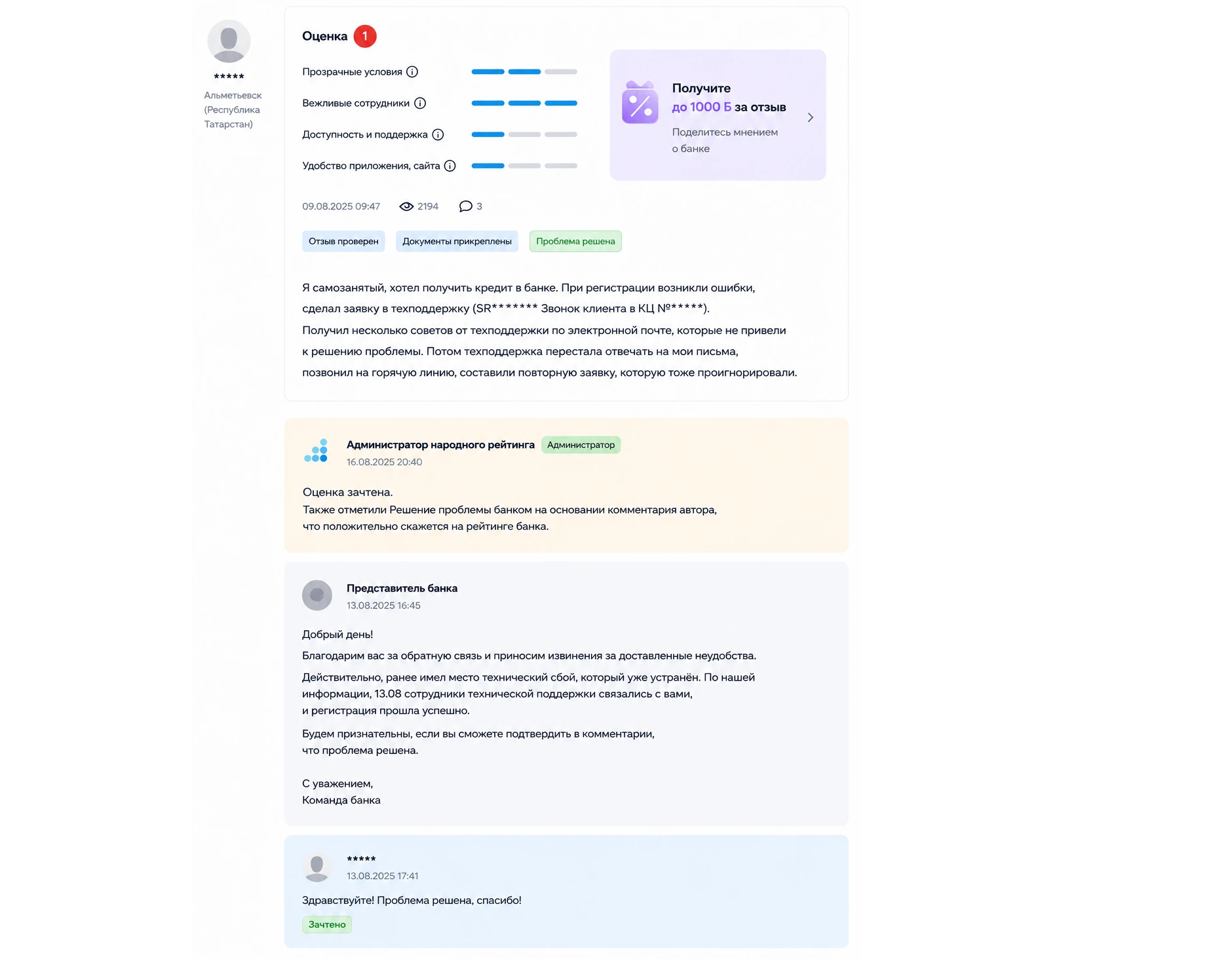 *****
Альметьевск (Республика Татарстан)

Оценка 1

Прозрачные условия

Вежливые сотрудники

Доступность и поддержка

Удобство приложения, сайта

Получите до 1000 Б за отзыв

Поделитесь мнением о банке

09.08.2025 09:47 2194 3

Отзыв проверен Документы прикреплены Проблема решена

Я самозанятый, хотел получить кредит в банке. При регистрации возникли ошибки, сделал заявку в техподдержку (SR******* Звонок клиента в КЦ №*****).
Получил несколько советов от техподдержки по электронной почте, которые не привели к решению проблемы. Потом техподдержка перестала отвечать на мои письма, позвонил на горячую линию, составили повторную заявку, которую тоже проигнорировали.

Администратор народного рейтинга Администратор
16.08.2025 20:40

Оценка зачтена.
Также отметили Решение проблемы банком на основании комментария автора, что положительно скажется на рейтинге банка.

Представитель банка
13.08.2025 16:45

Добрый день!
Благодарим вас за обратную связь и приносим извинения за доставленные неудобства.
Действительно, ранее имел место технический сбой, который уже устранён. По нашей информации, 13.08 сотрудники технической поддержки связались с вами, и регистрация прошла успешно.
Будем признательны, если вы сможете подтвердить в комментарии, что проблема решена.

С уважением,
Команда банка

*****
13.08.2025 17:41

Здравствуйте! Проблема решена, спасибо!
Зачтено